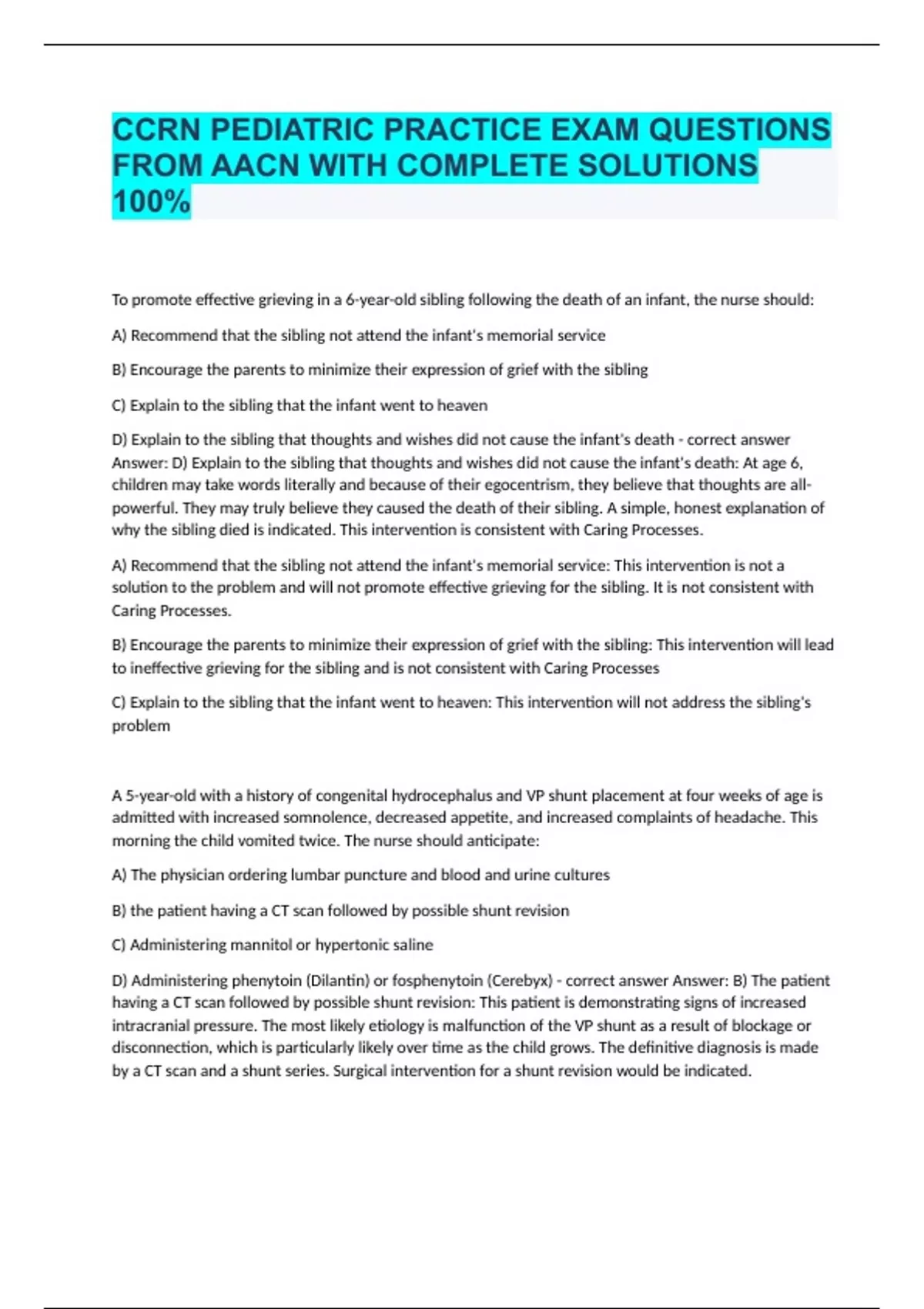 CCRN PEDIATRIC PRACTICE EXAM QUESTIONS FROM AACN WITH COMPLETE SOLUTIONS 100%

To promote effective grieving in a 6-year-old sibling following the death of an infant, the nurse should:

A) Recommend that the sibling not attend the infant's memorial service

B) Encourage the parents to minimize their expression of grief with the sibling

C) Explain to the sibling that the infant went to heaven

D) Explain to the sibling that thoughts and wishes did not cause the infant's death - correct answer Answer: D) Explain to the sibling that thoughts and wishes did not cause the infant's death: At age 6, children may take words literally and because of their egocentrism, they believe that thoughts are all-powerful. They may truly believe they caused the death of their sibling. A simple, honest explanation of why the sibling died is indicated. This intervention is consistent with Caring Processes.

A) Recommend that the sibling not attend the infant's memorial service: This intervention is not a solution to the problem and will not promote effective grieving for the sibling. It is not consistent with Caring Processes.

B) Encourage the parents to minimize their expression of grief with the sibling: This intervention will lead to ineffective grieving for the sibling and is not consistent with Caring Processes

C) Explain to the sibling that the infant went to heaven: This intervention will not address the sibling's problem

A 5-year-old with a history of congenital hydrocephalus and VP shunt placement at four weeks of age is admitted with increased somnolence, decreased appetite, and increased complaints of headache. This morning the child vomited twice. The nurse should anticipate:

A) The physician ordering lumbar puncture and blood and urine cultures

B) the patient having a CT scan followed by possible shunt revision

C) Administering mannitol or hypertonic saline

D) Administering phenytoin (Dilantin) or fosphenytoin (Cerebyx) - correct answer Answer: B) The patient having a CT scan followed by possible shunt revision: This patient is demonstrating signs of increased intracranial pressure. The most likely etiology is malfunction of the VP shunt as a result of blockage or disconnection, which is particularly likely over time as the child grows. The definitive diagnosis is made by a CT scan and a shunt series. Surgical intervention for a shunt revision would be indicated.